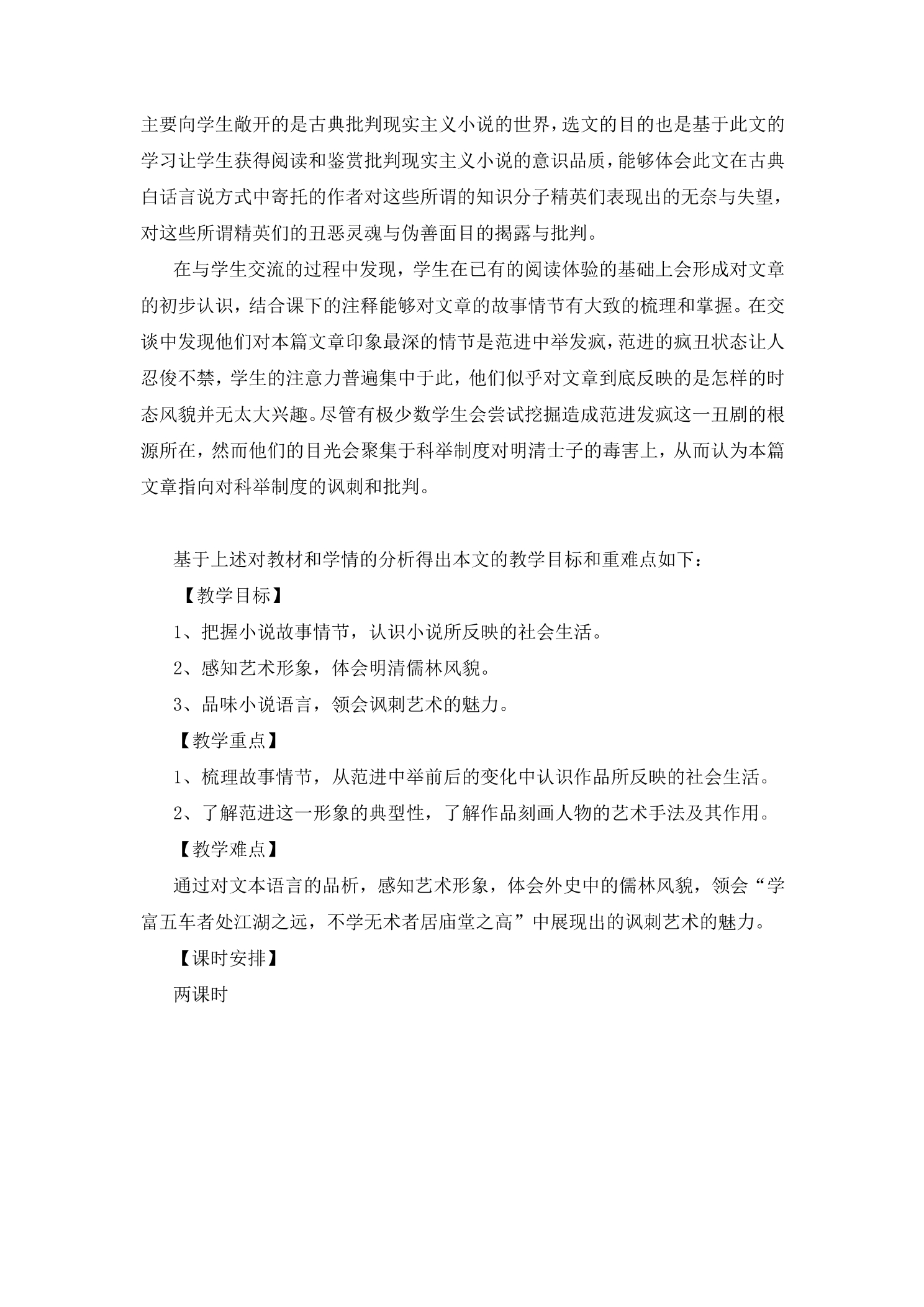 主要向学生敞开的是古典批判现实主义小说的世界，选文的目的也是基于此文的学习让学生获得阅读和鉴赏批判现实主义小说的意识品质，能够体会此文在古典白话言说方式中寄托的作者对这些所谓的知识分子精英们表现出的无奈与失望，对这些所谓精英们的丑恶灵魂与伪善面目的揭露与批判。

在与学生交流的过程中发现，学生在已有的阅读体验的基础上会形成对文章的初步认识，结合课下的注释能够对文章的故事情节有大致的梳理和掌握。在交谈中发现他们对本篇文章印象最深的情节是范进中举发疯，范进的疯丑状态让人忍俊不禁，学生的注意力普遍集中于此，他们似乎对文章到底反映的是怎样的时态风貌并无太大兴趣。尽管有极少数学生会尝试挖掘造成范进发疯这一丑剧的根源所在，然而他们的目光会聚集于科举制度对明清士子的毒害上，从而认为本篇文章指向对科举制度的讽刺和批判。

基于上述对教材和学情的分析得出本文的教学目标和重难点如下：

【教学目标】

1、把握小说故事情节，认识小说所反映的社会生活。

2、感知艺术形象，体会明清儒林风貌。

3、品味小说语言，领会讽刺艺术的魅力。

【教学重点】

1、梳理故事情节，从范进中举前后的变化中认识作品所反映的社会生活。

2、了解范进这一形象的典型性，了解作品刻画人物的艺术手法及其作用。

【教学难点】

通过对文本语言的品析，感知艺术形象，体会外史中的儒林风貌，领会“学富五车者处江湖之远，不学无术者居庙堂之高”中展现出的讽刺艺术的魅力。

【课时安排】

两课时